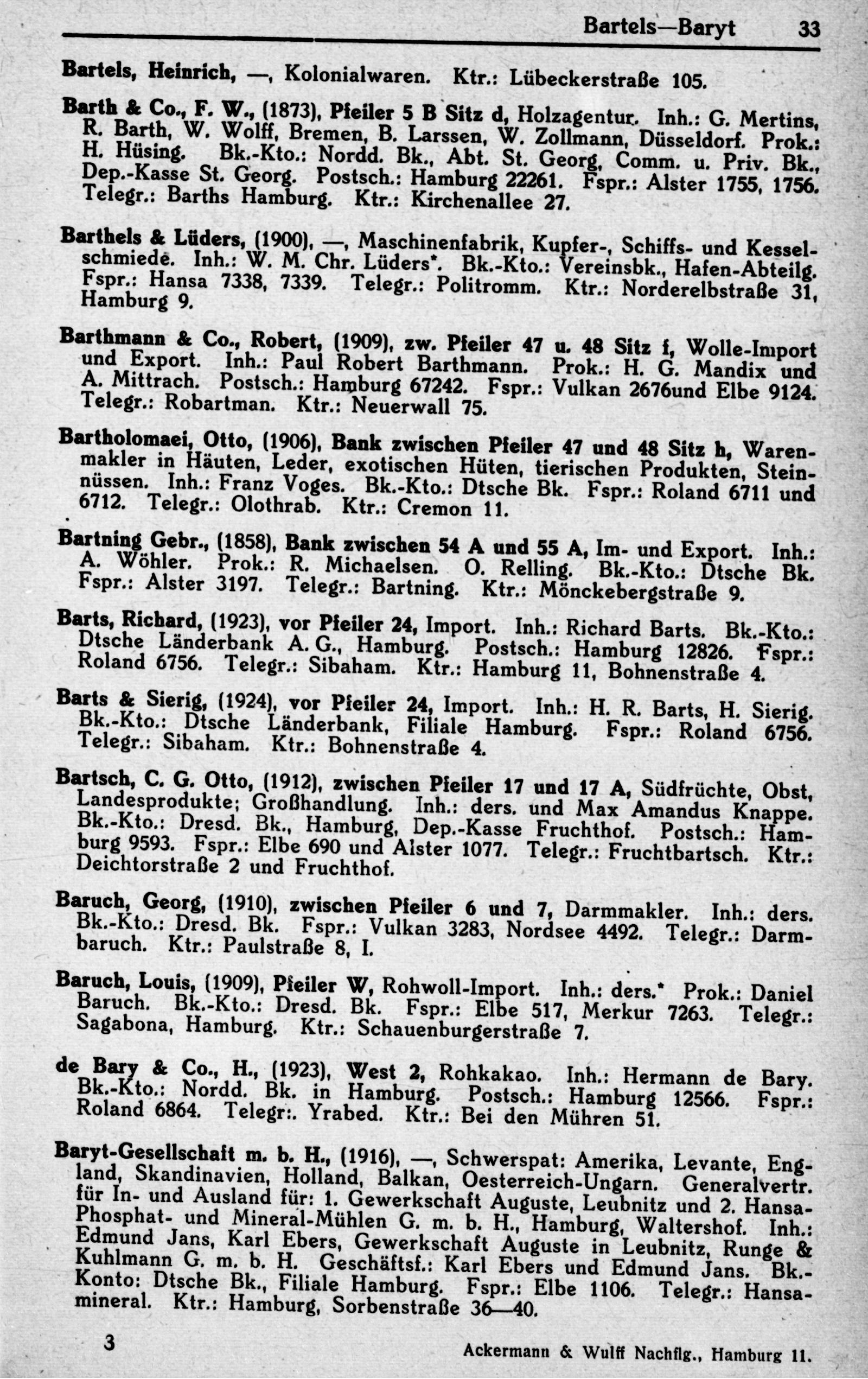 Bartels—Baryt 33

Bartels, Heinrich, —, Kolonialwaren. Ktr.: Lübeckerstraße 105.

Barth & Co., F. W., (1873), Pfeiler 5 B Sitz d, Holzagentur. Inh.: G. Mertins, R. Barth, W. Wolff, Bremen, B. Larssen, W. Zollmann, Düsseldorf. Prok.: H. Hüsing. Bk.-Kto.: Nordd. Bk., Abt. St. Georg, Comm. u. Priv. Bk., Dep.-Kasse St. Georg. Postsch.: Hamburg 22261. Fspr.: Alster 1755, 1756. Telegr.: Barths Hamburg. Ktr.: Kirchenallee 27.

Barthels & Lüders, (1900), —, Maschinenfabrik, Kupfer-, Schiffs- und Kesselschmiede. Inh.: W. M. Chr. Lüders*. Bk.-Kto.: Vereinsbk., Hafen-Abteilg. Fspr.: Hansa 7338, 7339. Telegr.: Politromm. Ktr.: Norderelbstraße 31, Hamburg 9.

Barthmann & Co., Robert, (1909), zw. Pfeiler 47 u. 48 Sitz f, Wolle-Import und Export. Inh.: Paul Robert Barthmann. Prok.: H. G. Mandix und A. Mittrach. Postsch.: Hamburg 67242. Fspr.: Vulkan 2676und Elbe 9124. Telegr.: Robartman. Ktr.: Neuerwall 75.

Bartholomaei, Otto, (1906), Bank zwischen Pfeiler 47 und 48 Sitz h, Warenmakler in Häuten, Leder, exotischen Hüten, tierischen Produkten, Steinnüssen. Inh.: Franz Voges. Bk.-Kto.: Dtsche Bk. Fspr.: Roland 6711 und 6712. Telegr.: Olothrab. Ktr.: Cremon 11.

Bartning Gebr., (1858), Bank zwischen 54 A und 55 A, Im- und Export. Inh.: A. Wöhler. Prok.: R. Michaelsen. O. Relling. Bk.-Kto.: Dtsche Bk. Fspr.: Alster 3197. Telegr.: Bartning. Ktr.: Mönckebergstraße 9.

Barts, Richard, (1923), vor Pfeiler 24, Import. Inh.: Richard Barts. Bk.-Kto.: Dtsche Länderbank A. G., Hamburg. Postsch.: Hamburg 12826. Fspr.: Roland 6756. Telegr.: Sibaham. Ktr.: Hamburg 11, Bohnenstraße 4.

Barts & Sierig, (1924), vor Pfeiler 24, Import. Inh.: H. R. Barts, H. Sierig. Bk.-Kto.: Dtsche Länderbank, Filiale Hamburg. Fspr.: Roland 6756. Telegr.: Sibaham. Ktr.: Bohnenstraße 4.

Bartsch, C. G. Otto, (1912), zwischen Pfeiler 17 und 17 A, Südfrüchte, Obst, Landesprodukte; Großhandlung. Inh.: ders. und Max Amandus Knappe. Bk.-Kto.: Dresd. Bk., Hamburg, Dep.-Kasse Fruchthof. Postsch.: Hamburg 9593. Fspr.: Elbe 690 und Alster 1077. Telegr.: Fruchtbartsch. Ktr.: Deichtorstraße 2 und Fruchthof.

Baruch, Georg, (1910), zwischen Pfeiler 6 und 7, Darmmakler. Inh.: ders. Bk.-Kto.: Dresd. Bk. Fspr.: Vulkan 3283, Nordsee 4492. Telegr.: Darmbaruch. Ktr.: Paulstraße 8, I.

Baruch, Louis, (1909), Pfeiler W, Rohwoll-Import. Inh.: ders.* Prok.: Daniel Baruch. Bk.-Kto.: Dresd. Bk. Fspr.: Elbe 517, Merkur 7263. Telegr.: Sagabona, Hamburg. Ktr.: Schauenburgerstraße 7.

de Bary & Co., H., (1923), West 2, Rohkakao. Inh.: Hermann de Bary. Bk.-Kto.: Nordd. Bk. in Hamburg. Postsch.: Hamburg 12566. Fspr.: Roland 6864. Telegr:. Yrabed. Ktr.: Bei den Mühren 51.

Baryt-Gesellschaft m. b. H., (1916), —, Schwerspat: Amerika, Levante, England, Skandinavien, Holland, Balkan, Oesterreich-Ungarn. Generalvertr. für In- und Ausland für: 1. Gewerkschaft Auguste, Leubnitz und 2. Hansa-Phosphat- und Mineral-Mühlen G. m. b. H., Hamburg, Waltershof. Inh.: Edmund Jans, Karl Ebers, Gewerkschaft Auguste in Leubnitz, Runge & Kuhlmann G. m. b. H. Geschäftsf.: Karl Ebers und Edmund Jans. Bk.-Konto: Dtsche Bk., Filiale Hamburg. Fspr.: Elbe 1106. Telegr.: Hansamineral. Ktr.: Hamburg, Sorbenstraße 36—40.

3 Ackermann & Wulff Nachflg., Hamburg 11.